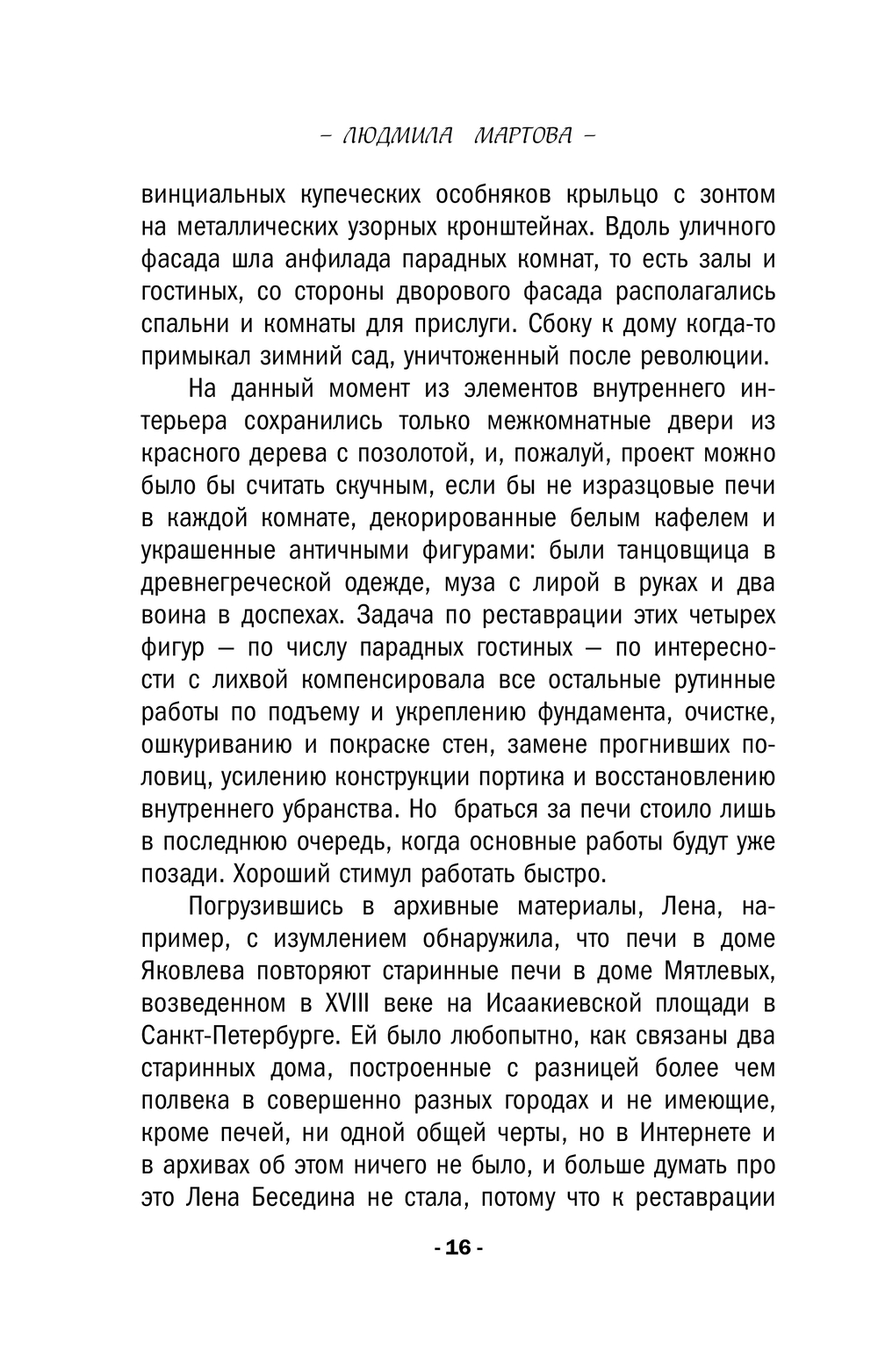 – ЛЮДМИЛА МАРТОВА –

винциальных купеческих особняков крыльцо с зонтом на металлических узорных кронштейнах. Вдоль уличного фасада шла анфилада парадных комнат, то есть залы и гостиных, со стороны дворового фасада располагались спальни и комнаты для прислуги. Сбоку к дому когда-то примыкал зимний сад, уничтоженный после революции.

На данный момент из элементов внутреннего интерьера сохранились только межкомнатные двери из красного дерева с позолотой, и, пожалуй, проект можно было бы считать скучным, если бы не изразцовые печи в каждой комнате, декорированные белым кафелем и украшенные античными фигурами: были танцовщица в древнегреческой одежде, муза с лирой в руках и два воина в доспехах. Задача по реставрации этих четырех фигур — по числу парадных гостиных — по интересности с лихвой компенсировала все остальные рутинные работы по подъему и укреплению фундамента, очистке, ошкуриванию и покраске стен, замене прогнивших половиц, усилению конструкции портика и восстановлению внутреннего убранства. Но браться за печи стоило лишь в последнюю очередь, когда основные работы будут уже позади. Хороший стимул работать быстро.

Погрузившись в архивные материалы, Лена, например, с изумлением обнаружила, что печи в доме Яковлева повторяют старинные печи в доме Мятлевых, возведенном в XVIII веке на Исаакиевской площади в Санкт-Петербурге. Ей было любопытно, как связаны два старинных дома, построенные с разницей более чем полвека в совершенно разных городах и не имеющие, кроме печей, ни одной общей черты, но в Интернете и в архивах об этом ничего не было, и больше думать про это Лена Беседина не стала, потому что к реставрации

- 16 -